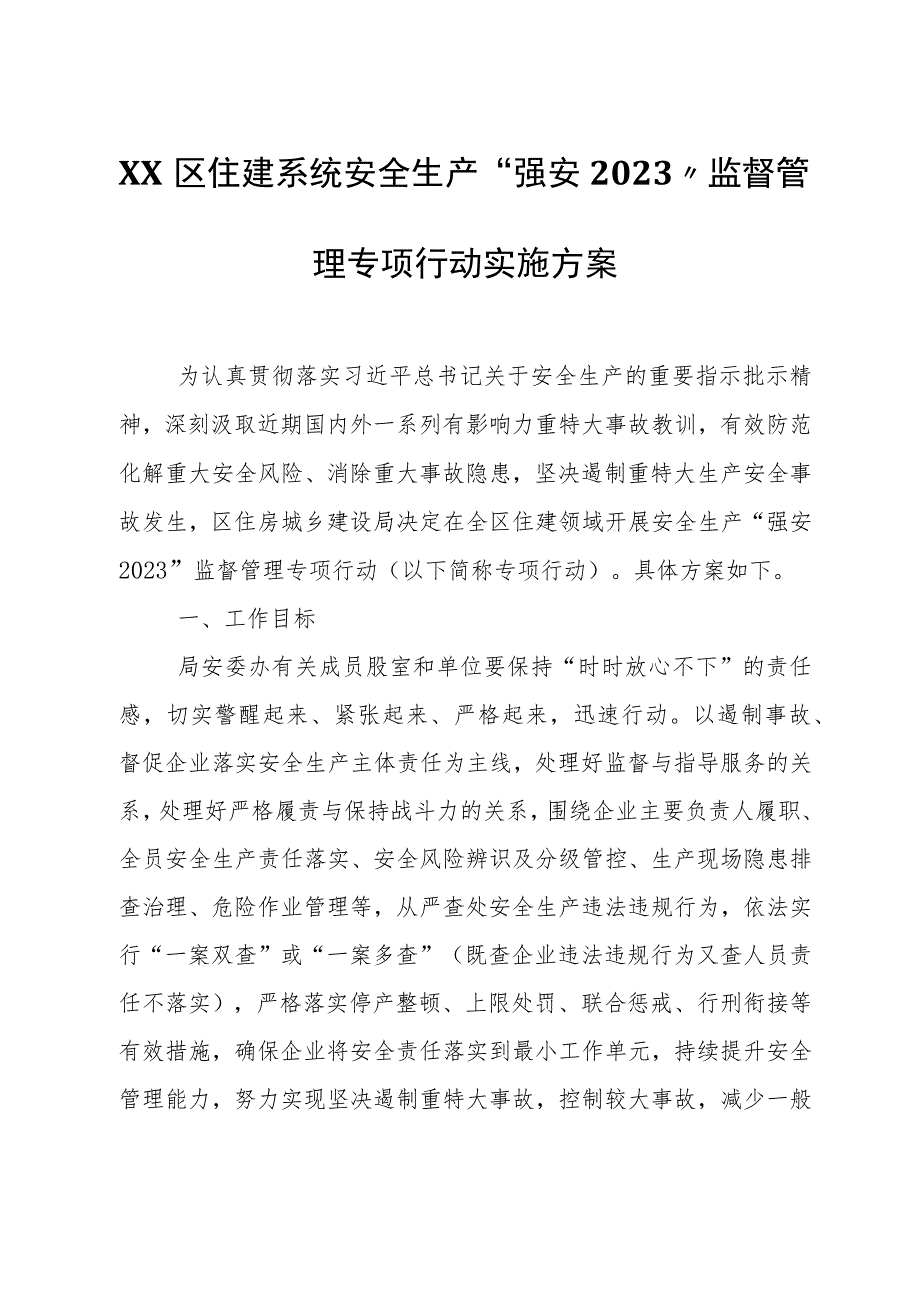 XX区住建系统安全生产“强安2023〃监督管理专项行动实施方案

为认真贯彻落实习近平总书记关于安全生产的重要指示批示精神，深刻汲取近期国内外一系列有影响力重特大事故教训，有效防范化解重大安全风险、消除重大事故隐患，坚决遏制重特大生产安全事故发生，区住房城乡建设局决定在全区住建领域开展安全生产“强安2023”监督管理专项行动（以下简称专项行动）。具体方案如下。

一、工作目标

局安委办有关成员股室和单位要保持“时时放心不下”的责任感，切实警醒起来、紧张起来、严格起来，迅速行动。以遏制事故、督促企业落实安全生产主体责任为主线，处理好监督与指导服务的关系，处理好严格履责与保持战斗力的关系，围绕企业主要负责人履职、全员安全生产责任落实、安全风险辨识及分级管控、生产现场隐患排查治理、危险作业管理等，从严查处安全生产违法违规行为，依法实行“一案双查”或“一案多查”（既查企业违法违规行为又查人员责任不落实），严格落实停产整顿、上限处罚、联合惩戒、行刑衔接等有效措施，确保企业将安全责任落实到最小工作单元，持续提升安全管理能力，努力实现坚决遏制重特大事故，控制较大事故，减少一般